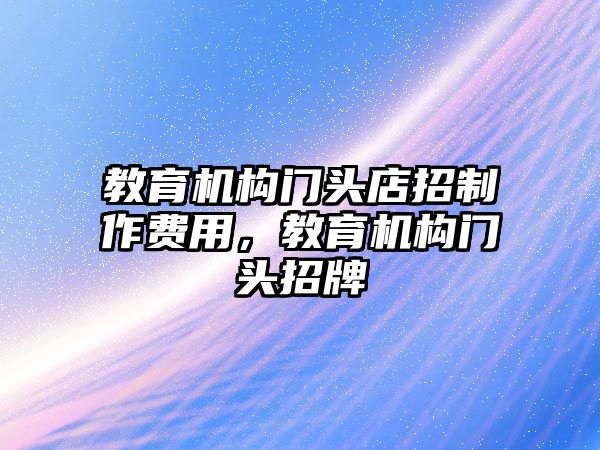 教育机构门头店招制作费用，教育机构门头招牌